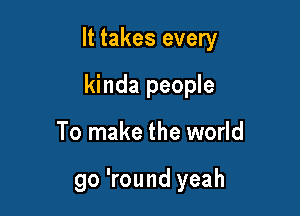 It takes every

kinda people

To make the world

go 'round yeah